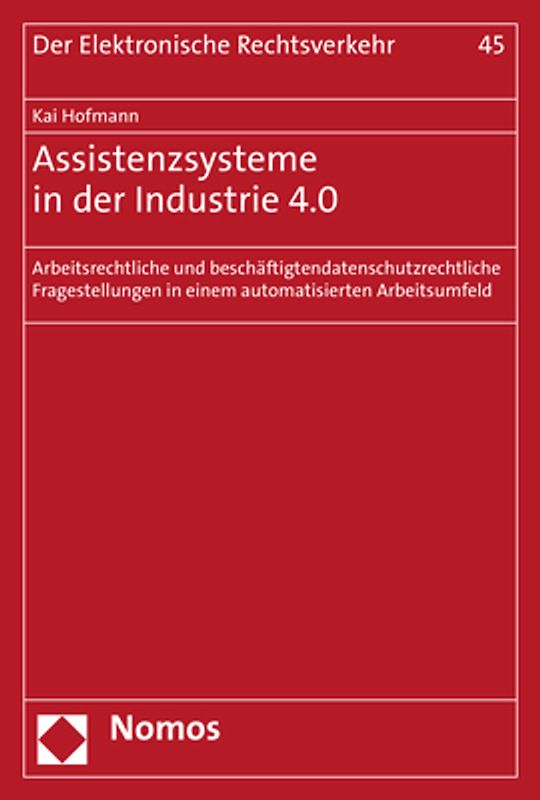 Der Elektronische Rechtsverkehr 45

Kai Hofmann

Assistenzsysteme in der Industrie 4.0

Arbeitsrechtliche und beschäftigtendatenschutzrechtliche Fragestellungen in einem automatisierten Arbeitsumfeld

Nomos